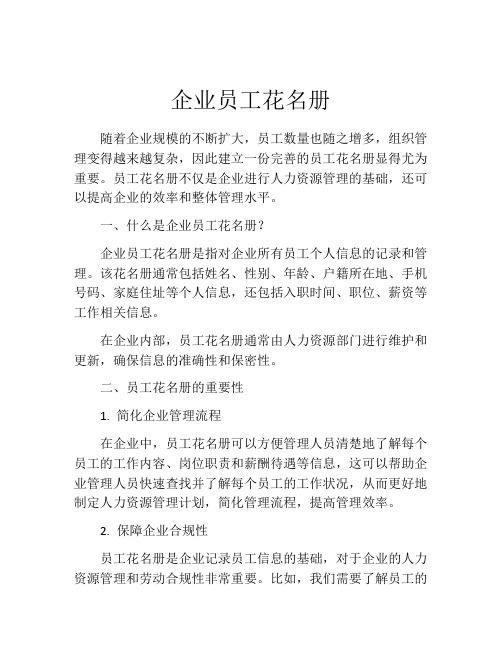 企业员工花名册

随着企业规模的不断扩大，员工数量也随之增多，组织管理变得越来越复杂，因此建立一份完善的员工花名册显得尤为重要。员工花名册不仅是企业进行人力资源管理的基础，还可以提高企业的效率和整体管理水平。

一、什么是企业员工花名册？

企业员工花名册是指对企业所有员工个人信息的记录和管理。该花名册通常包括姓名、性别、年龄、户籍所在地、手机号码、家庭住址等个人信息，还包括入职时间、职位、薪资等工作相关信息。

在企业内部，员工花名册通常由人力资源部门进行维护和更新，确保信息的准确性和保密性。

二、员工花名册的重要性

1. 简化企业管理流程

在企业中，员工花名册可以方便管理人员清楚地了解每个员工的工作内容、岗位职责和薪酬待遇等信息，这可以帮助企业管理人员快速查找并了解每个员工的工作状况，从而更好地制定人力资源管理计划，简化管理流程，提高管理效率。

2. 保障企业合规性

员工花名册是企业记录员工信息的基础，对于企业的人力资源管理和劳动合规性非常重要。比如，我们需要了解员工的